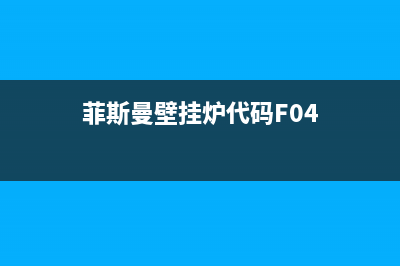 菲斯曼壁挂炉代码F04